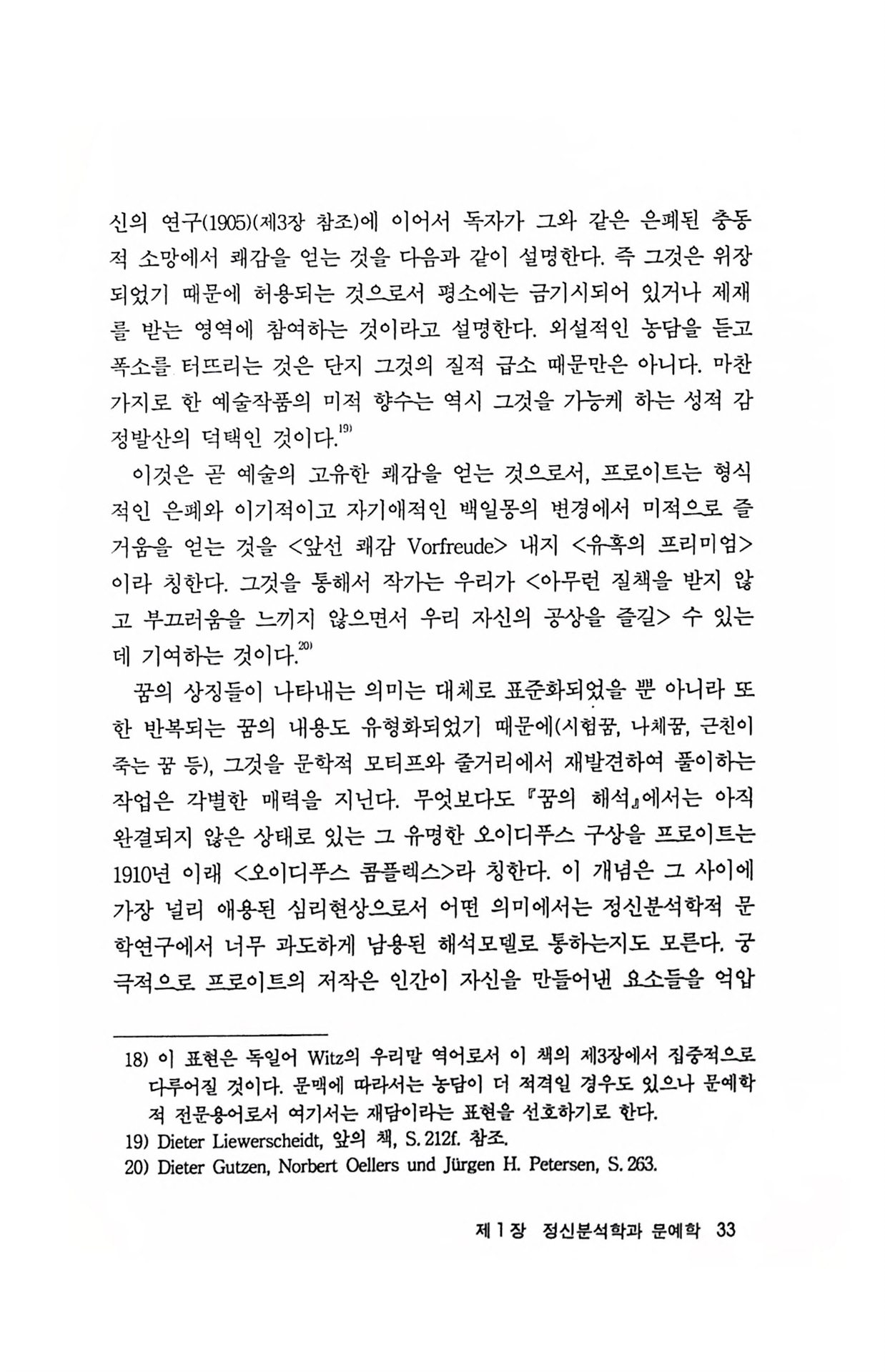 신의 연구(1905)(제3장 참조)에 이어서 독자가 그와 같은 은폐된 충동적 소망에서 쾌감을 얻는 것을 다음과 같이 설명한다. 즉 그것은 위장되었기 때문에 허용되는 것으로서 평소에는 금기시되어 있거나 제재를 받는 영역에 참여하는 것이라고 설명한다. 외설적인 농담을 듣고 폭소를 터뜨리는 것은 단지 그것의 질적 급소 때문만은 아니다. 마찬가지로 한 예술작품의 미적 향수는 역시 그것을 가능케 하는 성적 감정발산의 덕택인 것이다.$^{19)}$

이것은 곧 예술의 고유한 쾌감을 얻는 것으로서, 프로이트는 형식적인 은폐와 이기적이고 자기애적인 백일몽의 변경에서 미적으로 즐거움을 얻는 것을 <앞선 쾌감 Vorfreude> 내지 <유혹의 프리미엄>이라 칭한다. 그것을 통해서 작가는 우리가 <아무런 질책을 받지 않고 부끄러움을 느끼지 않으면서 우리 자신의 공상을 즐길> 수 있는데 기여하는 것이다.$^{20)}$

꿈의 상징들이 나타내는 의미는 대체로 표준화되었을 뿐 아니라 또한 반복되는 꿈의 내용도 유형화되었기 때문에(시험꿈, 나체꿈, 근친이 죽는 꿈 등), 그것을 문학적 모티프와 줄거리에서 재발견하여 풀이하는 작업은 각별한 매력을 지닌다. 무엇보다도 『꿈의 해석』에서는 아직 완결되지 않은 상태로 있는 그 유명한 오이디푸스 구상을 프로이트는 1910년 이래 <오이디푸스 콤플렉스>라 칭한다. 이 개념은 그 사이에 가장 널리 애용된 심리현상으로서 어떤 의미에서는 정신분석학적 문학연구에서 너무 과도하게 남용된 해석모델로 통하는지도 모른다. 궁극적으로 프로이트의 저작은 인간이 자신을 만들어낸 요소들을 억압

18) 이 표현은 독일어 Witz의 우리말 역어로서 이 책의 제3장에서 집중적으로 다루어질 것이다. 문맥에 따라서는 농담이 더 적격일 경우도 있으나 문예학적 전문용어로서 여기서는 재담이라는 표현을 선호하기로 한다.
19) Dieter Liewerscheidt, 앞의 책, S. 212f. 참조.
20) Dieter Gutzen, Norbert Oellers und Jürgen H. Petersen, S. 263.

제 1 장 정신분석학과 문예학 33